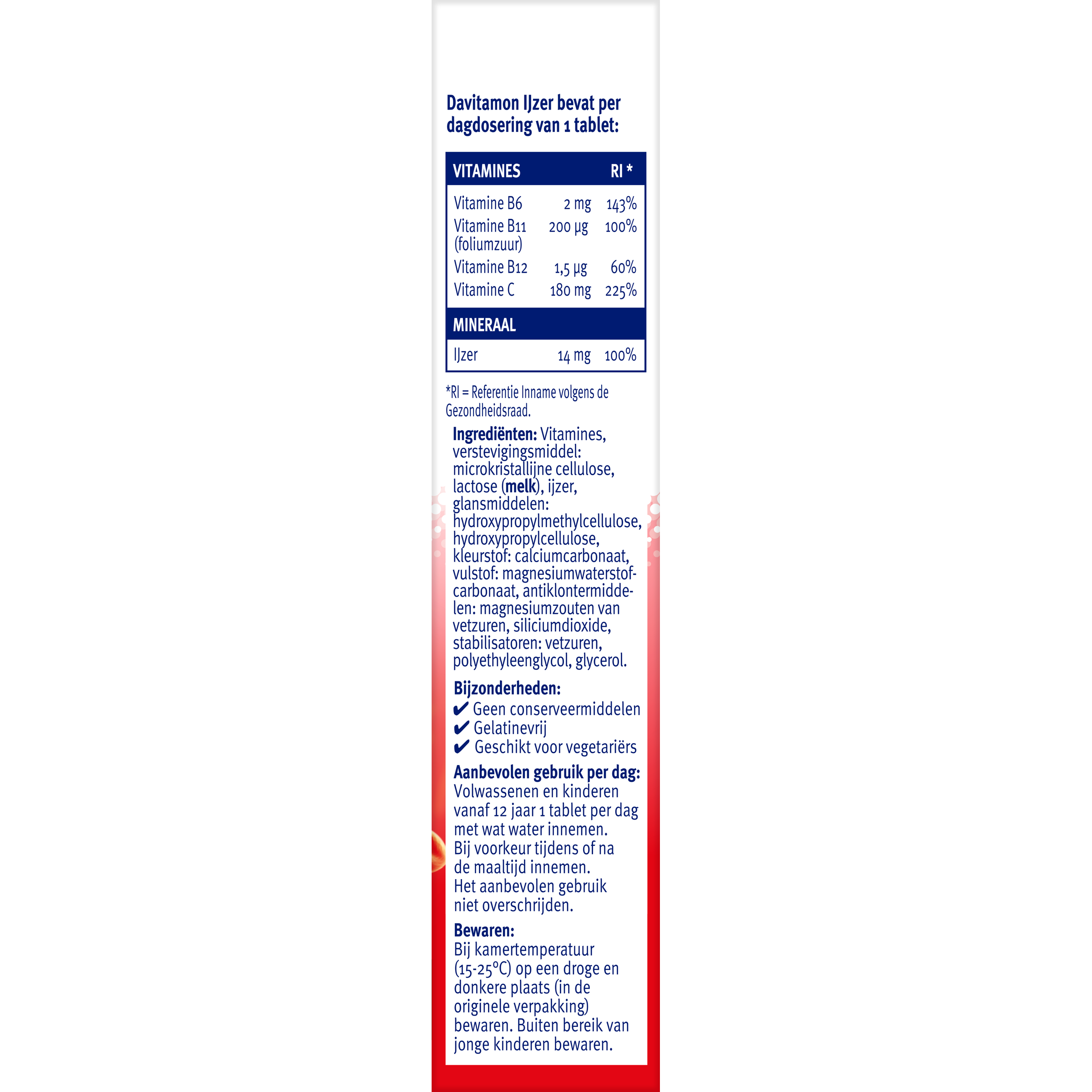 Davitamon IJzer bevat per dagdosering van 1 tablet:

| VITAMINES | | RI * |
|---|---|---|
| Vitamine B6 | 2 mg | 143% |
| Vitamine B11 (foliumzuur) | 200 µg | 100% |
| Vitamine B12 | 1,5 µg | 60% |
| Vitamine C | 180 mg | 225% |
| MINERAAL | | |
| IJzer | 14 mg | 100% |

*RI = Referentie Inname volgens de Gezondheidsraad.

Ingrediënten: Vitamines, verstevigingsmiddel: microkristallijne cellulose, lactose (melk), ijzer, glansmiddelen: hydroxypropylmethylcellulose, hydroxypropylcellulose, kleurstof: calciumcarbonaat, vulstof: magnesiumwaterstofcarbonaat, antiklontermiddelen: magnesiumzouten van vetzuren, siliciumdioxide, stabilisatoren: vetzuren, polyethyleenglycol, glycerol.

Bijzonderheden:
✔ Geen conserveermiddelen
✔ Gelatinevrij
✔ Geschikt voor vegetariërs

Aanbevolen gebruik per dag:
Volwassenen en kinderen vanaf 12 jaar 1 tablet per dag met wat water innemen.
Bij voorkeur tijdens of na de maaltijd innemen.
Het aanbevolen gebruik niet overschrijden.

Bewaren:
Bij kamertemperatuur (15-25°C) op een droge en donkere plaats (in de originele verpakking) bewaren. Buiten bereik van jonge kinderen bewaren.